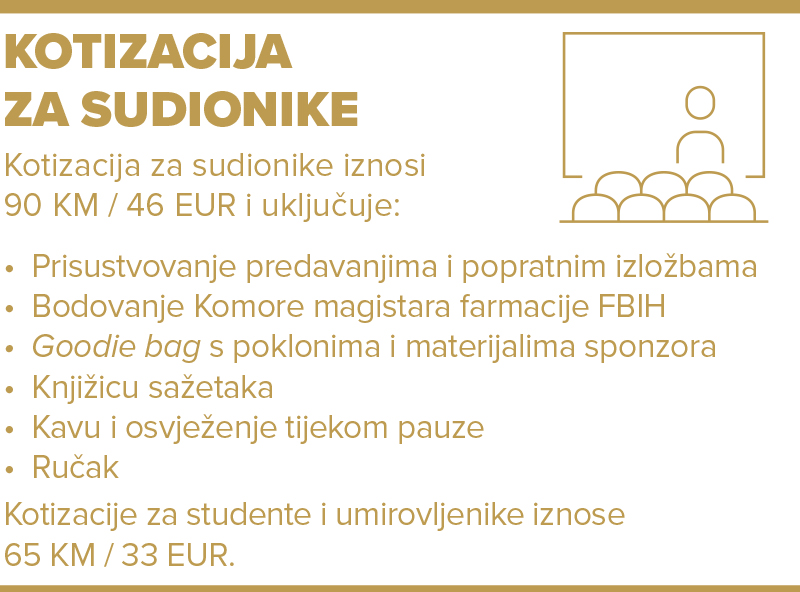 KOTIZACIJA
ZA SUDIONIKE

Kotizacija za sudionike iznosi 90 KM / 46 EUR i uključuje:

• Prisustvovanje predavanjima i popratnim izložbama
• Bodovanje Komore magistara farmacije FBIH
• Goodie bag s poklonima i materijalima sponzora
• Knjižicu sažetaka
• Kavu i osvježenje tijekom pauze
• Ručak

Kotizacije za studente i umirovljenike iznose 65 KM / 33 EUR.